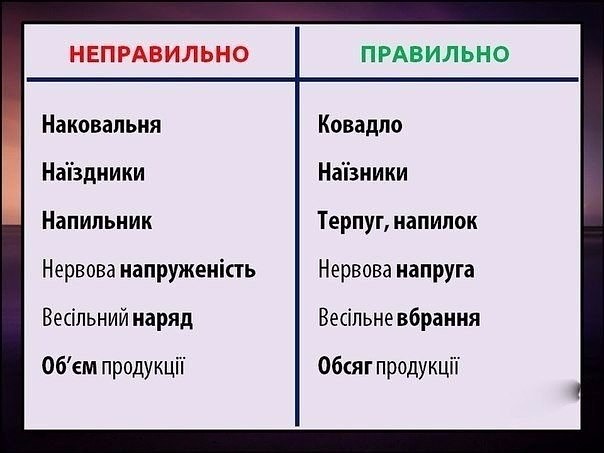 | НЕПРАВИЛЬНО | ПРАВИЛЬНО |
|---|---|
| Наковальня | Ковадло |
| Наїздники | Наїзники |
| Напильник | Терпуг, напилок |
| Нервова напруженість | Нервова напруга |
| Весільний наряд | Весільне вбрання |
| Об'єм продукції | Обсяг продукції |